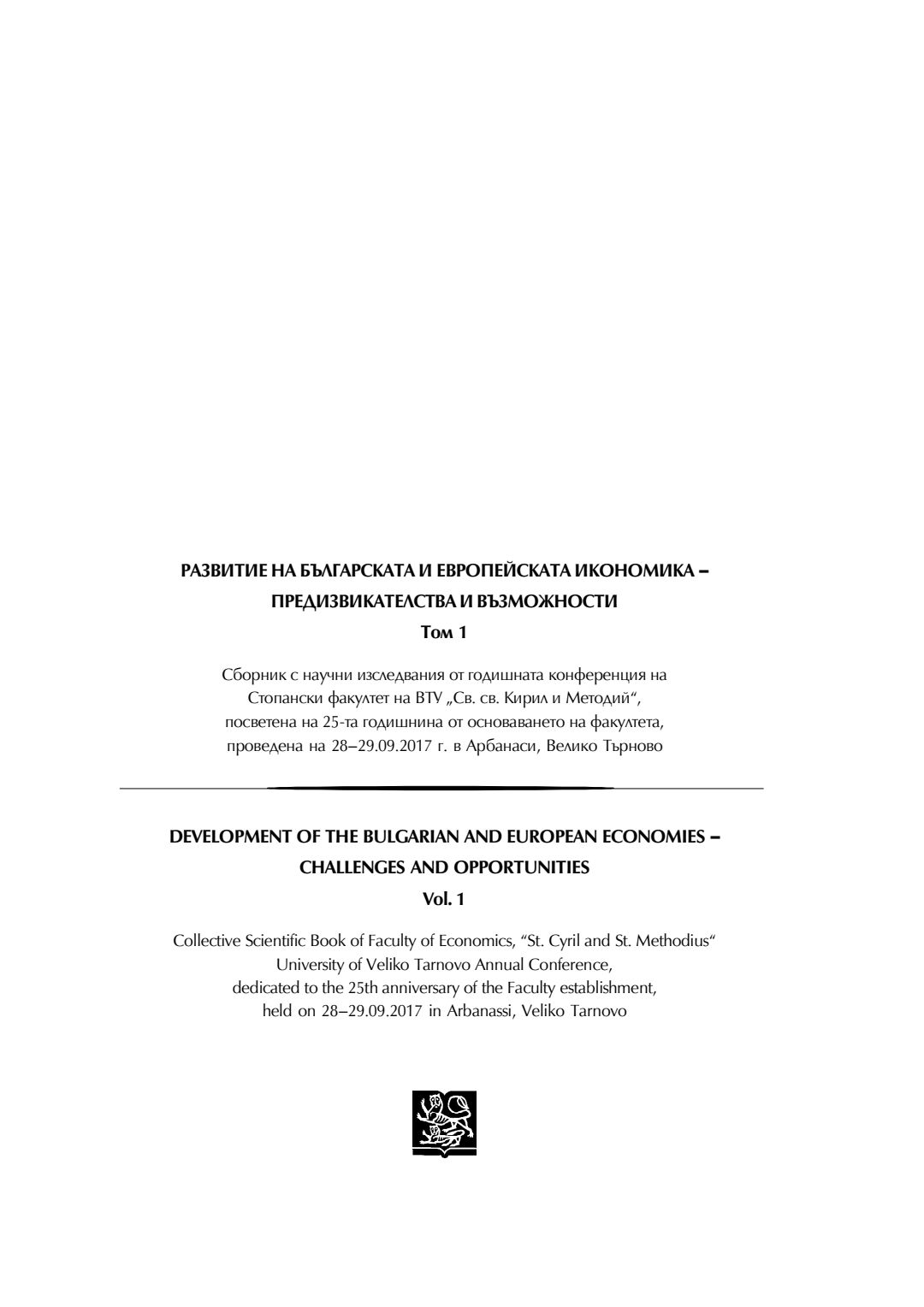 РАЗВИТИЕ НА БЪЛГАРСКАТА И ЕВРОПЕЙСКАТА ИКОНОМИКА – ПРЕДИЗВИКАТЕЛСТВА И ВЪЗМОЖНОСТИ

Том 1

Сборник с научни изследвания от годишната конференция на Стопански факултет на ВТУ „Св. св. Кирил и Методий“, посветена на 25-та годишнина от основаването на факултета, проведена на 28–29.09.2017 г. в Арбанаси, Велико Търново

DEVELOPMENT OF THE BULGARIAN AND EUROPEAN ECONOMIES – CHALLENGES AND OPPORTUNITIES

Vol. 1

Collective Scientific Book of Faculty of Economics, “St. Cyril and St. Methodius“ University of Veliko Tarnovo Annual Conference, dedicated to the 25th anniversary of the Faculty establishment, held on 28–29.09.2017 in Arbanassi, Veliko Tarnovo